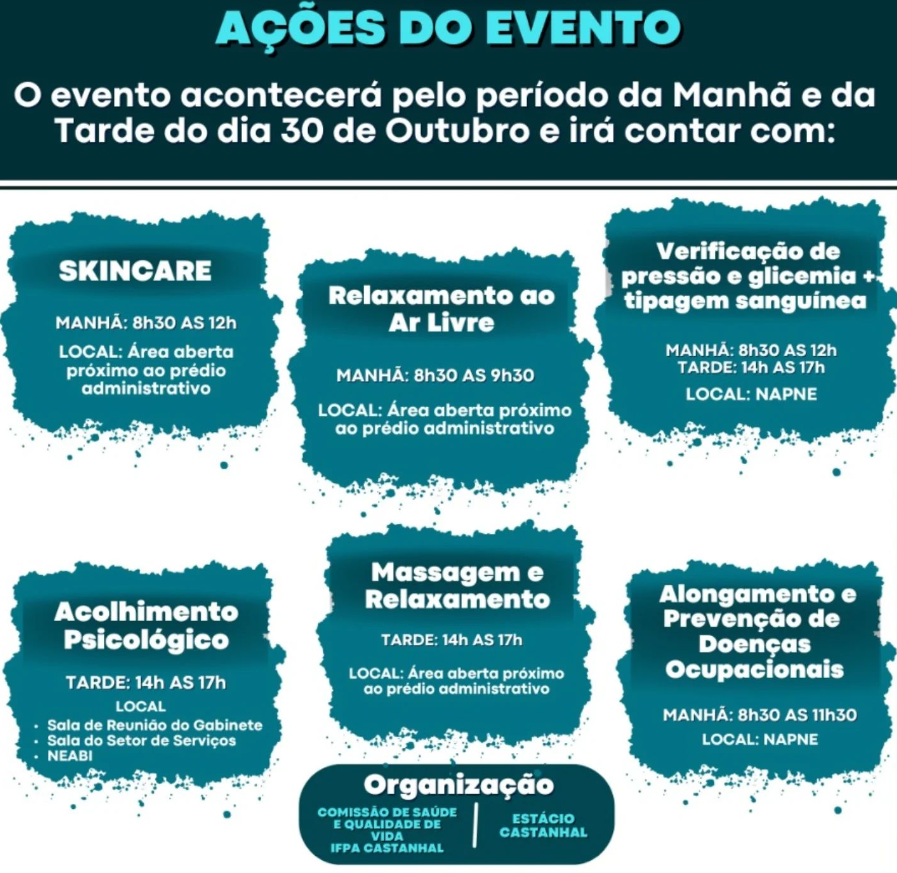 AÇÕES DO EVENTO

O evento acontecerá pelo período da Manhã e da Tarde do dia 30 de Outubro e irá contar com:

SKINCARE

MANHÃ: 8h30 AS 12h

LOCAL: Área aberta próximo ao prédio administrativo

Relaxamento ao Ar Livre

MANHÃ: 8h30 AS 9h30

LOCAL: Área aberta próximo ao prédio administrativo

Verificação de pressão e glicemia + tipagem sanguínea

MANHÃ: 8h30 AS 12h
TARDE: 14h AS 17h

LOCAL: NAPNE

Acolhimento Psicológico

TARDE: 14h AS 17h

LOCAL
• Sala de Reunião do Gabinete
• Sala do Setor de Serviços
• NEABI

Massagem e Relaxamento

TARDE: 14h AS 17h

LOCAL: Área aberta próximo ao prédio administrativo

Alongamento e Prevenção de Doenças Ocupacionais

MANHÃ: 8h30 AS 11h30

LOCAL: NAPNE

Organização

COMISSÃO DE SAÚDE E QUALIDADE DE VIDA IFPA CASTANHAL

ESTÁCIO CASTANHAL